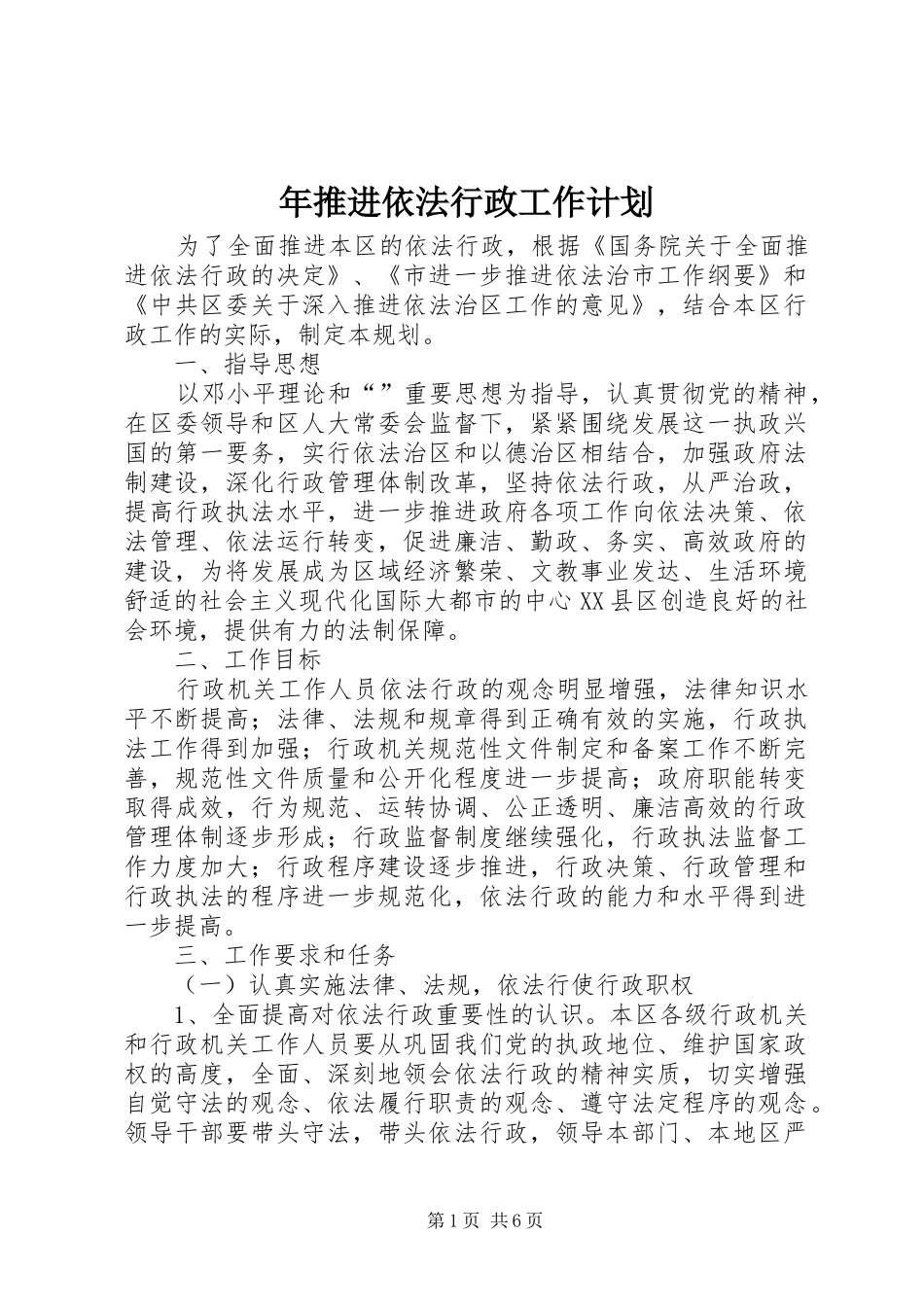 年推进依法行政工作计划

为了全面推进本区的依法行政，根据《国务院关于全面推进依法行政的决定》、《市进一步推进依法治市工作纲要》和《中共区委关于深入推进依法治区工作的意见》，结合本区行政工作的实际，制定本规划。

一、指导思想

以邓小平理论和“”重要思想为指导，认真贯彻党的精神，在区委领导和区人大常委会监督下，紧紧围绕发展这一执政兴国的第一要务，实行依法治区和以德治区相结合，加强政府法制建设，深化行政管理体制改革，坚持依法行政，从严治政，提高行政执法水平，进一步推进政府各项工作向依法决策、依法管理、依法运行转变，促进廉洁、勤政、务实、高效政府的建设，为将发展成为区域经济繁荣、文教事业发达、生活环境舒适的社会主义现代化国际大都市的中心XX县区创造良好的社会环境，提供有力的法制保障。

二、工作目标

行政机关工作人员依法行政的观念明显增强，法律知识水平不断提高；法律、法规和规章得到正确有效的实施，行政执法工作得到加强；行政机关规范性文件制定和备案工作不断完善，规范性文件质量和公开化程度进一步提高；政府职能转变取得成效，行为规范、运转协调、公正透明、廉洁高效的行政管理体制逐步形成；行政监督制度继续强化，行政执法监督工作力度加大；行政程序建设逐步推进，行政决策、行政管理和行政执法的程序进一步规范化，依法行政的能力和水平得到进一步提高。

三、工作要求和任务

（一）认真实施法律、法规，依法行使行政职权

1、全面提高对依法行政重要性的认识。本区各级行政机关和行政机关工作人员要从巩固我们党的执政地位、维护国家政权的高度，全面、深刻地领会依法行政的精神实质，切实增强自觉守法的观念、依法履行职责的观念、遵守法定程序的观念。领导干部要带头守法，带头依法行政，领导本部门、本地区严

第1页 共6页